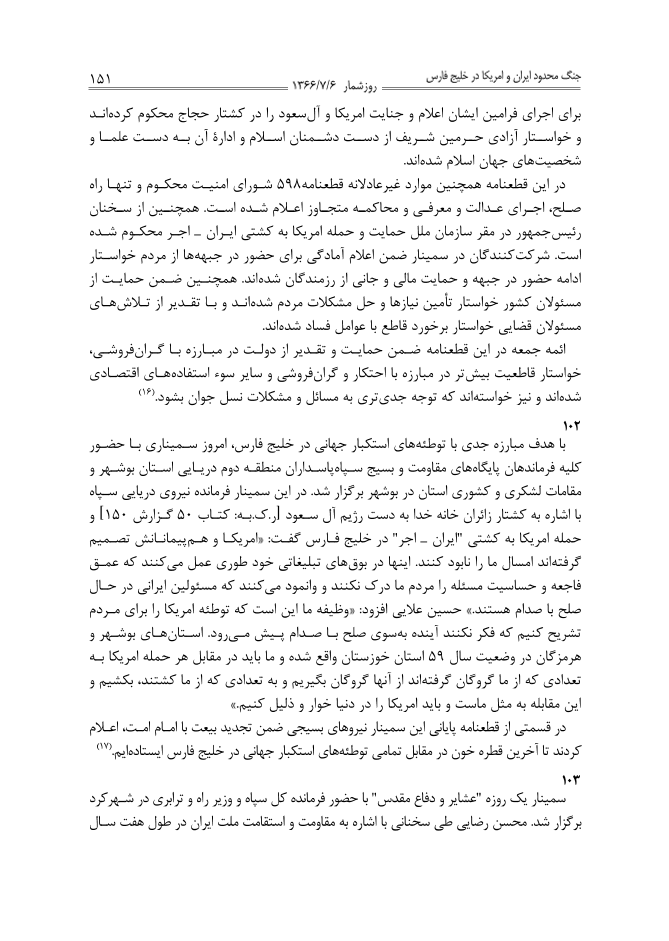 جنگ محدود ایران و امریکا در خلیج فارس    روزشمار ۱۳۶۶/۷/۶    ۱۵۱

برای اجرای فرامین ایشان اعلام و جنایت امریکا و آل‌سعود را در کشتار حجاج محکوم کرده‌اند و خواستار آزادی حرمین شریف از دست دشمنان اسلام و ادارهٔ آن به دست علما و شخصیت‌های جهان اسلام شده‌اند.

در این قطعنامه همچنین موارد غیرعادلانه قطعنامه۵۹۸ شورای امنیت محکوم و تنها راه صلح، اجرای عدالت و معرفی و محاکمه متجاوز اعلام شده است. همچنین از سخنان رئیس‌جمهور در مقر سازمان ملل حمایت و حمله امریکا به کشتی ایران ـ اجر محکوم شده است. شرکت‌کنندگان در سمینار ضمن اعلام آمادگی برای حضور در جبهه‌ها از مردم خواستار ادامه حضور در جبهه و حمایت مالی و جانی از رزمندگان شده‌اند. همچنین ضمن حمایت از مسئولان کشور خواستار تأمین نیازها و حل مشکلات مردم شده‌اند و با تقدیر از تلاش‌های مسئولان قضایی خواستار برخورد قاطع با عوامل فساد شده‌اند.

ائمه جمعه در این قطعنامه ضمن حمایت و تقدیر از دولت در مبارزه با گران‌فروشی، خواستار قاطعیت بیش‌تر در مبارزه با احتکار و گران‌فروشی و سایر سوء استفاده‌های اقتصادی شده‌اند و نیز خواسته‌اند که توجه جدی‌تری به مسائل و مشکلات نسل جوان بشود.(۱۶)

۱۰۲

با هدف مبارزه جدی با توطئه‌های استکبار جهانی در خلیج فارس، امروز سمیناری با حضور کلیه فرماندهان پایگاه‌های مقاومت و بسیج سپاه‌پاسداران منطقه دوم دریایی استان بوشهر و مقامات لشکری و کشوری استان در بوشهر برگزار شد. در این سمینار فرمانده نیروی دریایی سپاه با اشاره به کشتار زائران خانه خدا به دست رژیم آل سعود [ر.ک.به: کتاب ۵۰ گزارش ۱۵۰] و حمله امریکا به کشتی "ایران ـ اجر" در خلیج فارس گفت: «امریکا و هم‌پیمانانش تصمیم گرفته‌اند امسال ما را نابود کنند. اینها در بوق‌های تبلیغاتی خود طوری عمل می‌کنند که عمق فاجعه و حساسیت مسئله را مردم ما درک نکنند و وانمود می‌کنند که مسئولین ایرانی در حال صلح با صدام هستند.» حسین علایی افزود: «وظیفه ما این است که توطئه امریکا را برای مردم تشریح کنیم که فکر نکنند آینده به‌سوی صلح با صدام پیش می‌رود. استان‌های بوشهر و هرمزگان در وضعیت سال ۵۹ استان خوزستان واقع شده و ما باید در مقابل هر حمله امریکا به تعدادی که از ما گروگان گرفته‌اند از آنها گروگان بگیریم و به تعدادی که از ما کشتند، بکشیم و این مقابله به مثل ماست و باید امریکا را در دنیا خوار و ذلیل کنیم.»

در قسمتی از قطعنامه پایانی این سمینار نیروهای بسیجی ضمن تجدید بیعت با امام امت، اعلام کردند تا آخرین قطره خون در مقابل تمامی توطئه‌های استکبار جهانی در خلیج فارس ایستاده‌ایم.(۱۷)

۱۰۳

سمینار یک روزه "عشایر و دفاع مقدس" با حضور فرمانده کل سپاه و وزیر راه و ترابری در شهرکرد برگزار شد. محسن رضایی طی سخنانی با اشاره به مقاومت و استقامت ملت ایران در طول هفت سال